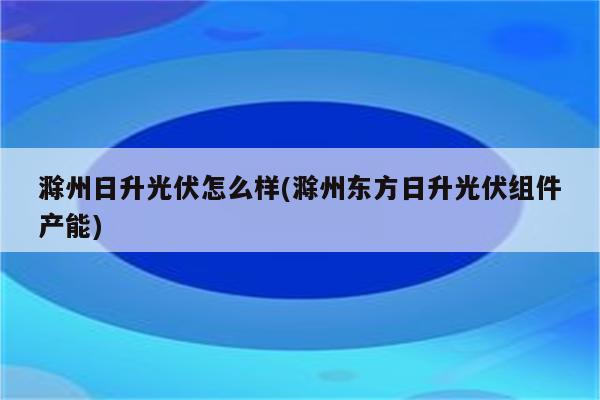 滁州日升光伏怎么样(滁州东方日升光伏组件产能)